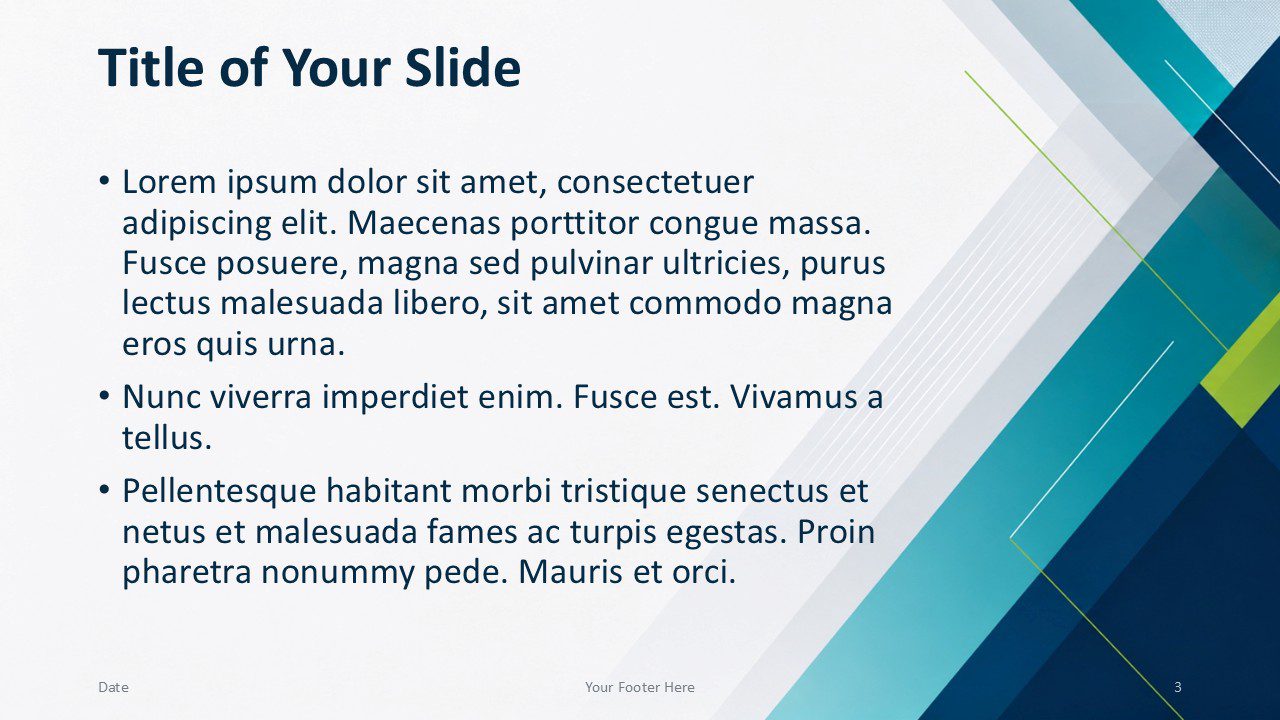 Title of Your Slide

• Lorem ipsum dolor sit amet, consectetuer adipiscing elit. Maecenas porttitor congue massa. Fusce posuere, magna sed pulvinar ultricies, purus lectus malesuada libero, sit amet commodo magna eros quis urna.

• Nunc viverra imperdiet enim. Fusce est. Vivamus a tellus.

• Pellentesque habitant morbi tristique senectus et netus et malesuada fames ac turpis egestas. Proin pharetra nonummy pede. Mauris et orci.

Date

Your Footer Here

3